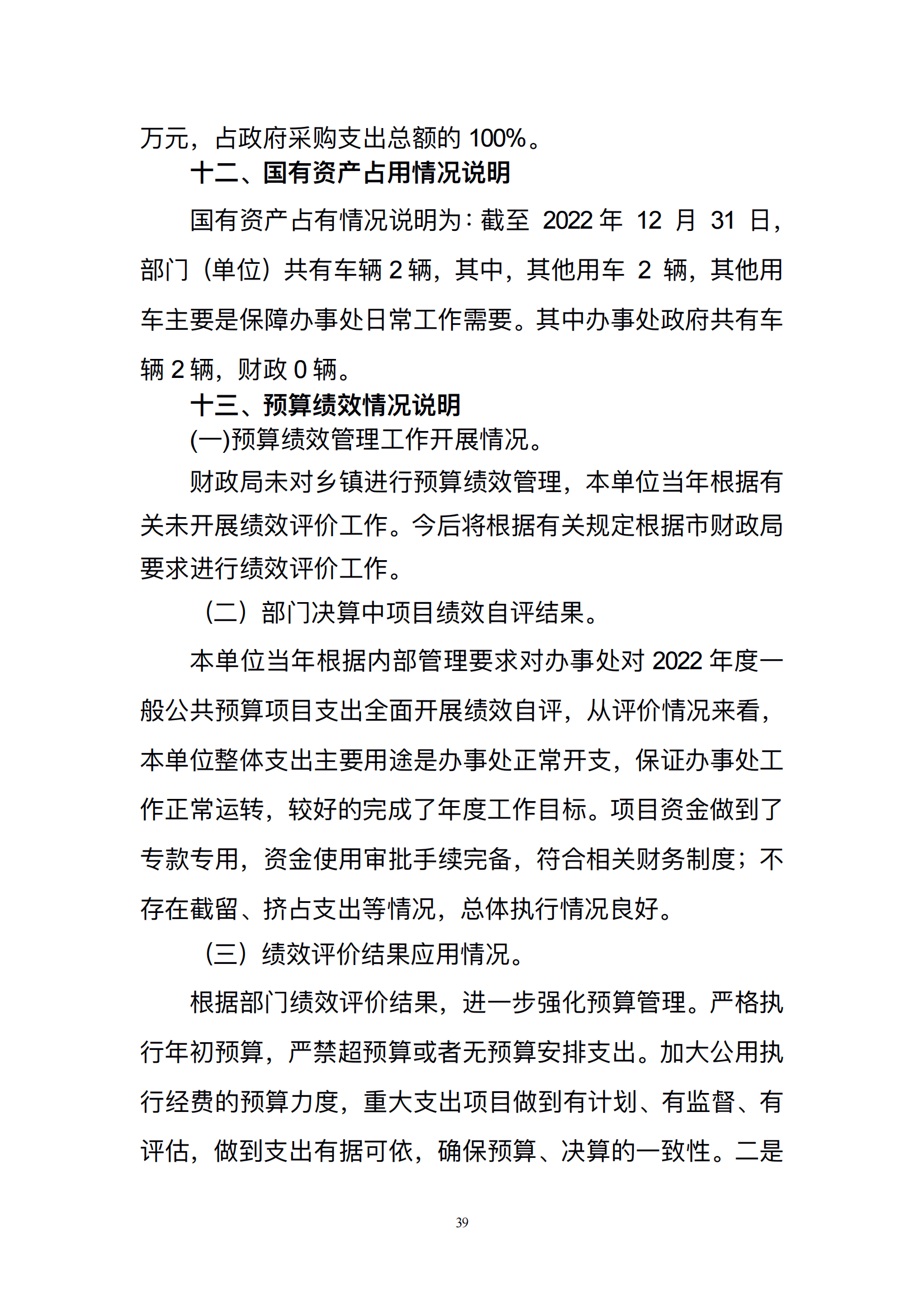 万元，占政府采购支出总额的 100%。

十二、国有资产占用情况说明

国有资产占有情况说明为：截至 2022 年 12 月 31 日，部门（单位）共有车辆 2 辆，其中，其他用车 2 辆，其他用车主要是保障办事处日常工作需要。其中办事处政府共有车辆 2 辆，财政 0 辆。

十三、预算绩效情况说明

(一)预算绩效管理工作开展情况。

财政局未对乡镇进行预算绩效管理，本单位当年根据有关未开展绩效评价工作。今后将根据有关规定根据市财政局要求进行绩效评价工作。

（二）部门决算中项目绩效自评结果。

本单位当年根据内部管理要求对办事处对 2022 年度一般公共预算项目支出全面开展绩效自评，从评价情况来看，本单位整体支出主要用途是办事处正常开支，保证办事处工作正常运转，较好的完成了年度工作目标。项目资金做到了专款专用，资金使用审批手续完备，符合相关财务制度；不存在截留、挤占支出等情况，总体执行情况良好。

（三）绩效评价结果应用情况。

根据部门绩效评价结果，进一步强化预算管理。严格执行年初预算，严禁超预算或者无预算安排支出。加大公用执行经费的预算力度，重大支出项目做到有计划、有监督、有评估，做到支出有据可依，确保预算、决算的一致性。二是

39